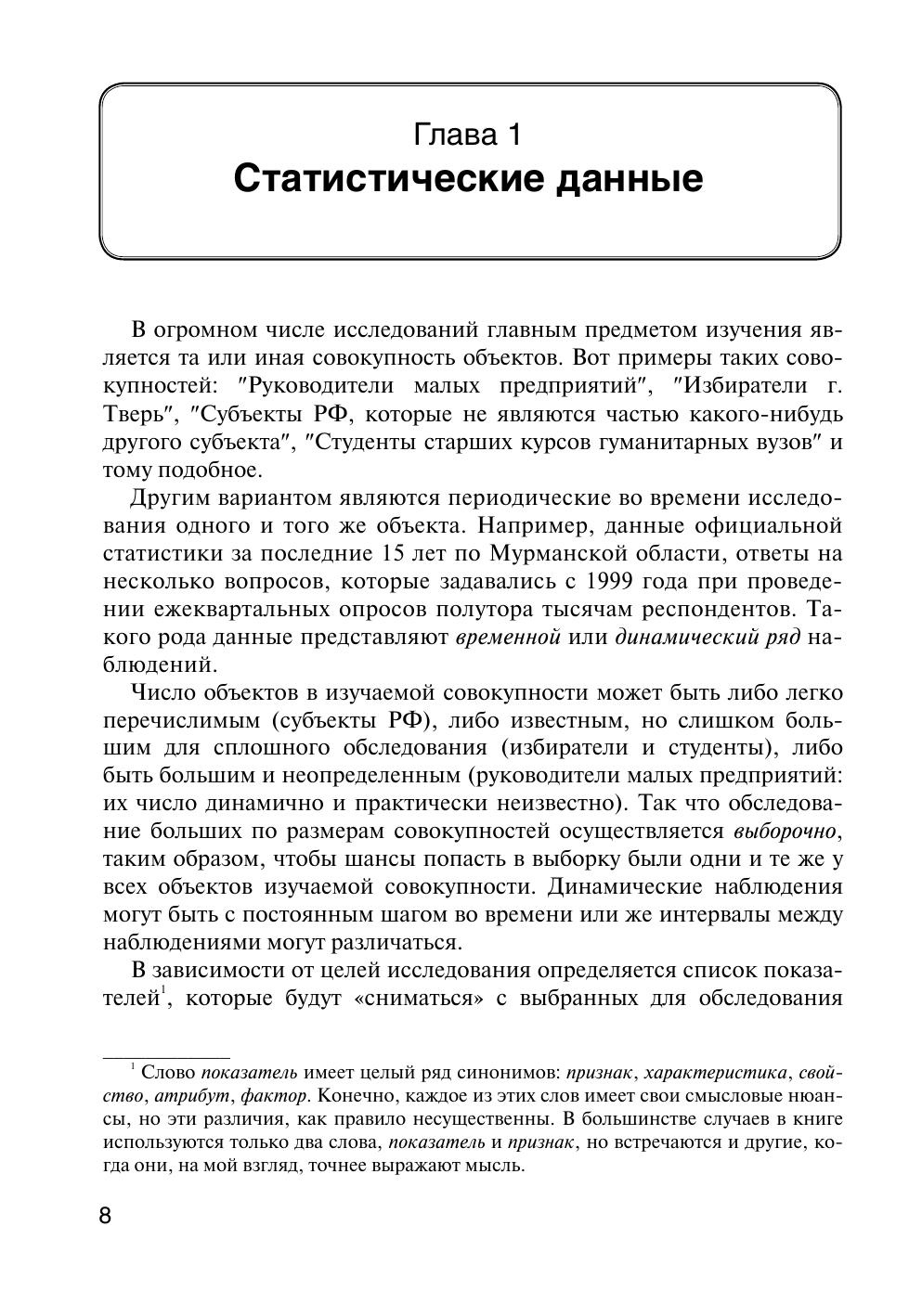 Глава 1
Статистические данные

В огромном числе исследований главным предметом изучения является та или иная совокупность объектов. Вот примеры таких совокупностей: ″Руководители малых предприятий″, ″Избиратели г. Тверь″, ″Субъекты РФ, которые не являются частью какого-нибудь другого субъекта″, ″Студенты старших курсов гуманитарных вузов″ и тому подобное.

Другим вариантом являются периодические во времени исследования одного и того же объекта. Например, данные официальной статистики за последние 15 лет по Мурманской области, ответы на несколько вопросов, которые задавались с 1999 года при проведении ежеквартальных опросов полутора тысячам респондентов. Такого рода данные представляют временной или динамический ряд наблюдений.

Число объектов в изучаемой совокупности может быть либо легко перечислимым (субъекты РФ), либо известным, но слишком большим для сплошного обследования (избиратели и студенты), либо быть большим и неопределенным (руководители малых предприятий: их число динамично и практически неизвестно). Так что обследование больших по размерам совокупностей осуществляется выборочно, таким образом, чтобы шансы попасть в выборку были одни и те же у всех объектов изучаемой совокупности. Динамические наблюдения могут быть с постоянным шагом во времени или же интервалы между наблюдениями могут различаться.

В зависимости от целей исследования определяется список показателей$^1$, которые будут «сниматься» с выбранных для обследования

$^1$ Слово показатель имеет целый ряд синонимов: признак, характеристика, свойство, атрибут, фактор. Конечно, каждое из этих слов имеет свои смысловые нюансы, но эти различия, как правило несущественны. В большинстве случаев в книге используются только два слова, показатель и признак, но встречаются и другие, когда они, на мой взгляд, точнее выражают мысль.

8